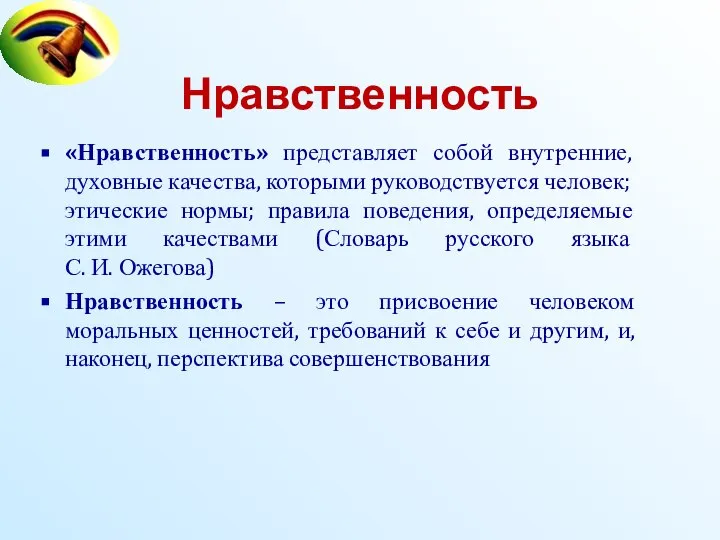 Нравственность

▪ «Нравственность» представляет собой внутренние, духовные качества, которыми руководствуется человек; этические нормы; правила поведения, определяемые этими качествами (Словарь русского языка С. И. Ожегова)

▪ Нравственность – это присвоение человеком моральных ценностей, требований к себе и другим, и, наконец, перспектива совершенствования